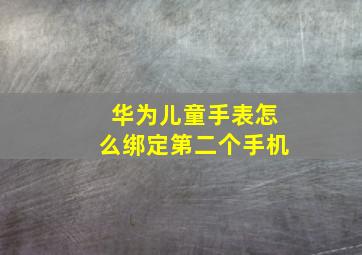 华为儿童手表怎么绑定第二个手机